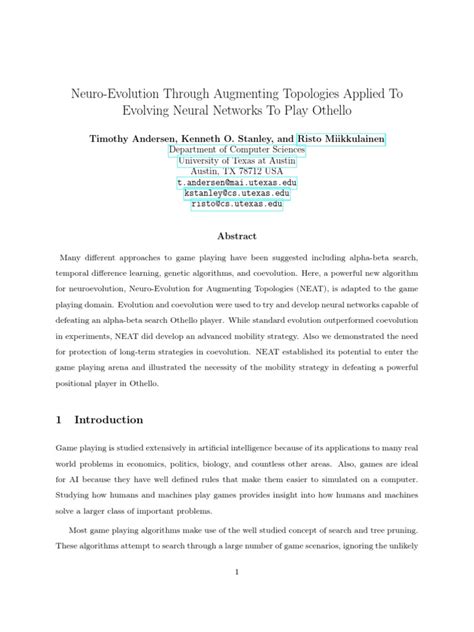 Neuro-Evolution Through Augmenting Topologies Applied To Evolving Neural Networks To Play Othello

Timothy Andersen, Kenneth O. Stanley, and Risto Miikkulainen
Department of Computer Sciences
University of Texas at Austin
Austin, TX 78712 USA
t.andersen@mai.utexas.edu
kstanley@cs.utexas.edu
risto@cs.utexas.edu

Abstract

Many different approaches to game playing have been suggested including alpha-beta search, temporal difference learning, genetic algorithms, and coevolution. Here, a powerful new algorithm for neuroevolution, Neuro-Evolution for Augmenting Topologies (NEAT), is adapted to the game playing domain. Evolution and coevolution were used to try and develop neural networks capable of defeating an alpha-beta search Othello player. While standard evolution outperformed coevolution in experiments, NEAT did develop an advanced mobility strategy. Also we demonstrated the need for protection of long-term strategies in coevolution. NEAT established its potential to enter the game playing arena and illustrated the necessity of the mobility strategy in defeating a powerful positional player in Othello.

1 Introduction

Game playing is studied extensively in artificial intelligence because of its applications to many real world problems in economics, politics, biology, and countless other areas. Also, games are ideal for AI because they have well defined rules that make them easier to simulated on a computer. Studying how humans and machines play games provides insight into how humans and machines solve a larger class of important problems.

Most game playing algorithms make use of the well studied concept of search and tree pruning. These algorithms attempt to search through a large number of game scenarios, ignoring the unlikely

1